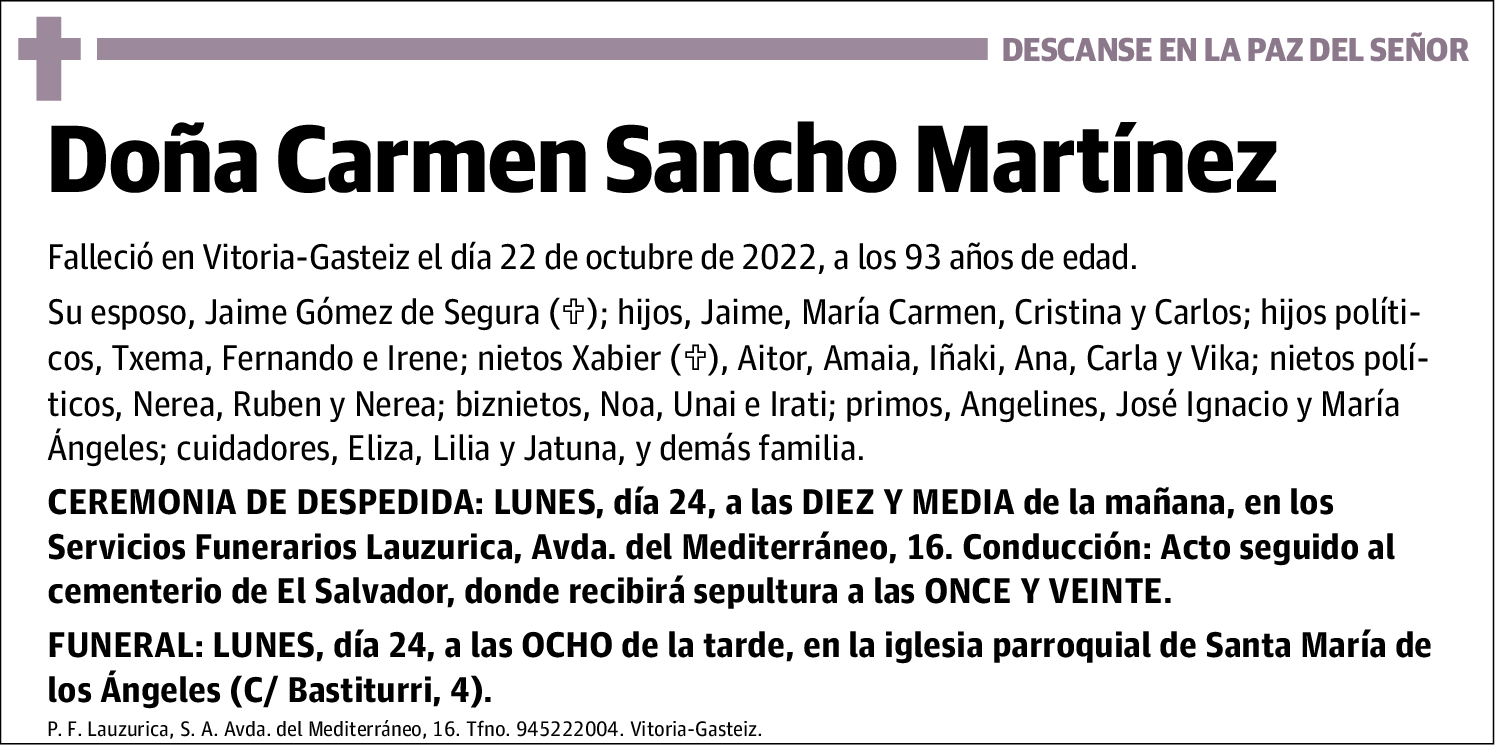 DESCANSE EN LA PAZ DEL SEÑOR

Doña Carmen Sancho Martínez

Falleció en Vitoria-Gasteiz el día 22 de octubre de 2022, a los 93 años de edad.

Su esposo, Jaime Gómez de Segura (✞); hijos, Jaime, María Carmen, Cristina y Carlos; hijos políticos, Txema, Fernando e Irene; nietos Xabier (✞), Aitor, Amaia, Iñaki, Ana, Carla y Vika; nietos políticos, Nerea, Ruben y Nerea; biznietos, Noa, Unai e Irati; primos, Angelines, José Ignacio y María Ángeles; cuidadores, Eliza, Lilia y Jatuna, y demás familia.

CEREMONIA DE DESPEDIDA: LUNES, día 24, a las DIEZ Y MEDIA de la mañana, en los Servicios Funerarios Lauzurica, Avda. del Mediterráneo, 16. Conducción: Acto seguido al cementerio de El Salvador, donde recibirá sepultura a las ONCE Y VEINTE.

FUNERAL: LUNES, día 24, a las OCHO de la tarde, en la iglesia parroquial de Santa María de los Ángeles (C/ Bastiturri, 4).

P. F. Lauzurica, S. A. Avda. del Mediterráneo, 16. Tfno. 945222004. Vitoria-Gasteiz.